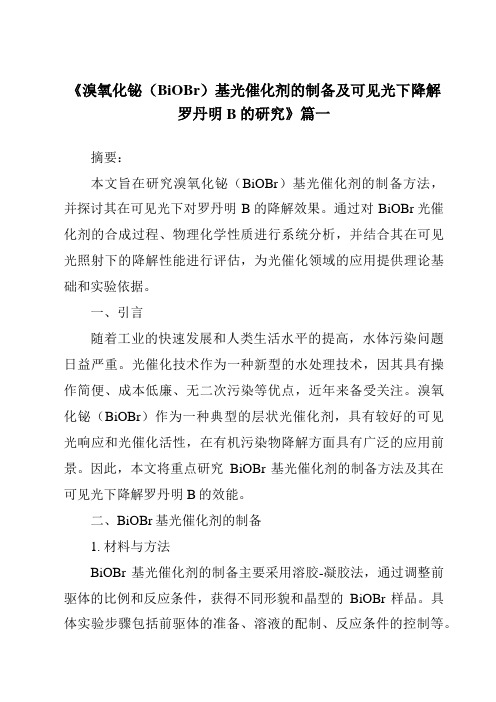 《溴氧化铋（BiOBr）基光催化剂的制备及可见光下降解罗丹明 B 的研究》篇一

摘要：

本文旨在研究溴氧化铋（BiOBr）基光催化剂的制备方法，并探讨其在可见光下对罗丹明 B 的降解效果。通过对 BiOBr 光催化剂的合成过程、物理化学性质进行系统分析，并结合其在可见光照射下的降解性能进行评估，为光催化领域的应用提供理论基础和实验依据。

一、引言

随着工业的快速发展和人类生活水平的提高，水体污染问题日益严重。光催化技术作为一种新型的水处理技术，因其具有操作简便、成本低廉、无二次污染等优点，近年来备受关注。溴氧化铋（BiOBr）作为一种典型的层状光催化剂，具有较好的可见光响应和光催化活性，在有机污染物降解方面具有广泛的应用前景。因此，本文将重点研究 BiOBr 基光催化剂的制备方法及其在可见光下降解罗丹明 B 的效能。

二、BiOBr 基光催化剂的制备

1. 材料与方法

BiOBr 基光催化剂的制备主要采用溶胶-凝胶法，通过调整前驱体的比例和反应条件，获得不同形貌和晶型的 BiOBr 样品。具体实验步骤包括前驱体的准备、溶液的配制、反应条件的控制等。